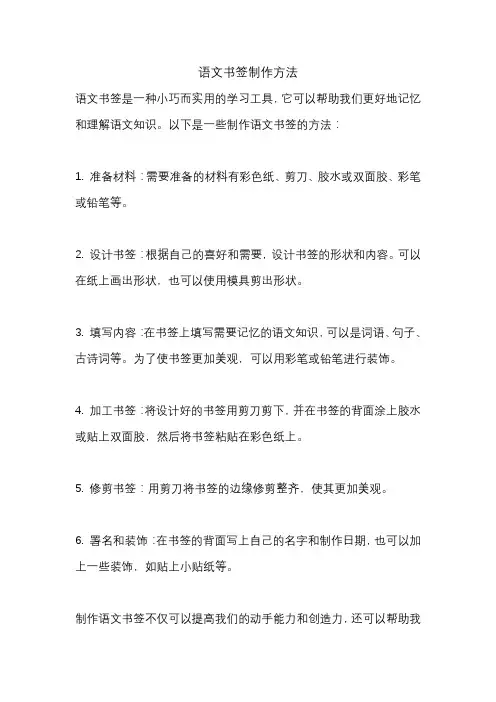 语文书签制作方法

语文书签是一种小巧而实用的学习工具，它可以帮助我们更好地记忆和理解语文知识。以下是一些制作语文书签的方法：

1. 准备材料：需要准备的材料有彩色纸、剪刀、胶水或双面胶、彩笔或铅笔等。

2. 设计书签：根据自己的喜好和需要，设计书签的形状和内容。可以在纸上画出形状，也可以使用模具剪出形状。

3. 填写内容：在书签上填写需要记忆的语文知识，可以是词语、句子、古诗词等。为了使书签更加美观，可以用彩笔或铅笔进行装饰。

4. 加工书签：将设计好的书签用剪刀剪下，并在书签的背面涂上胶水或贴上双面胶，然后将书签粘贴在彩色纸上。

5. 修剪书签：用剪刀将书签的边缘修剪整齐，使其更加美观。

6. 署名和装饰：在书签的背面写上自己的名字和制作日期，也可以加上一些装饰，如贴上小贴纸等。

制作语文书签不仅可以提高我们的动手能力和创造力，还可以帮助我